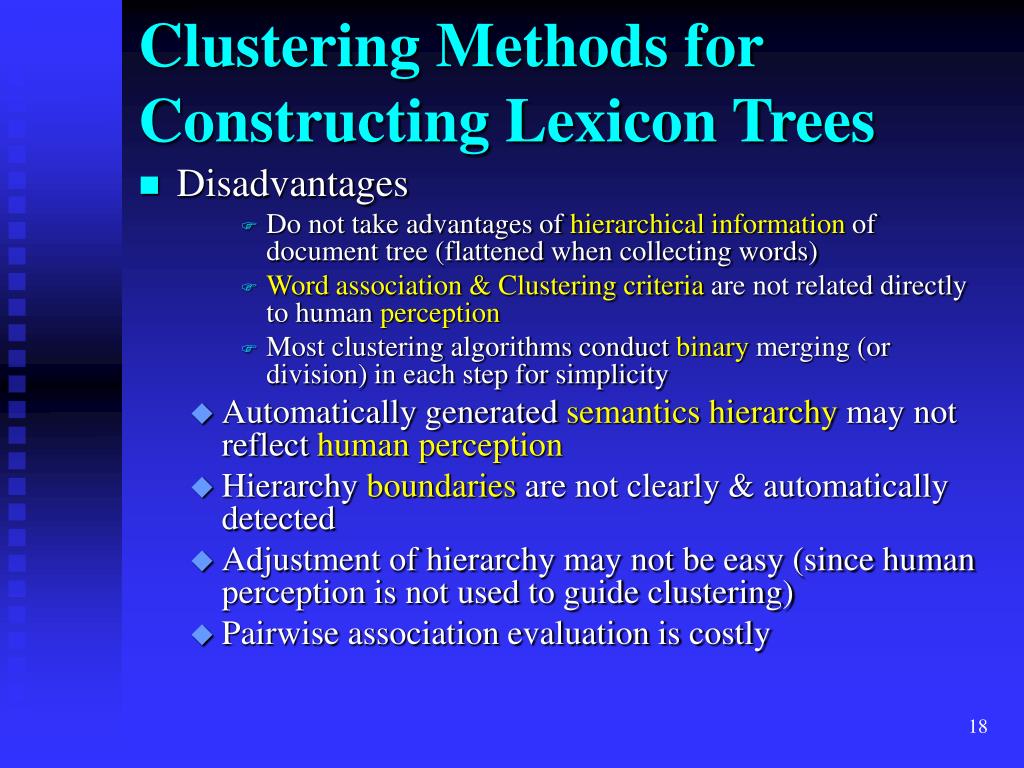 Clustering Methods for Constructing Lexicon Trees

Disadvantages

Do not take advantages of hierarchical information of document tree (flattened when collecting words)

Word association & Clustering criteria are not related directly to human perception

Most clustering algorithms conduct binary merging (or division) in each step for simplicity

Automatically generated semantics hierarchy may not reflect human perception

Hierarchy boundaries are not clearly & automatically detected

Adjustment of hierarchy may not be easy (since human perception is not used to guide clustering)

Pairwise association evaluation is costly

18